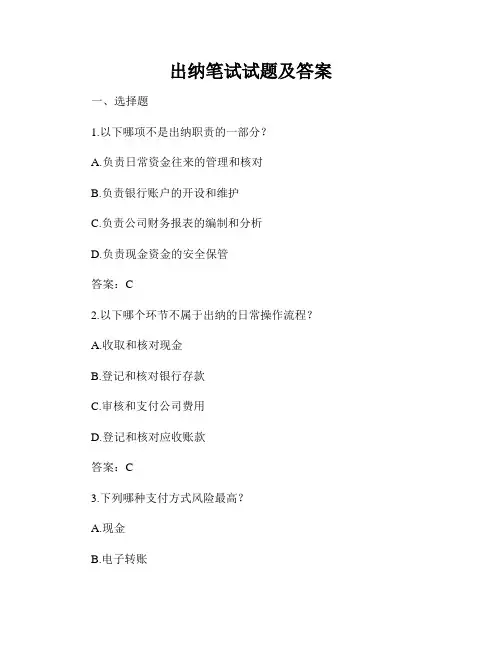 出纳笔试试题及答案

一、选择题

1.以下哪项不是出纳职责的一部分？

A.负责日常资金往来的管理和核对

B.负责银行账户的开设和维护

C.负责公司财务报表的编制和分析

D.负责现金资金的安全保管

答案：C

2.以下哪个环节不属于出纳的日常操作流程？

A.收取和核对现金

B.登记和核对银行存款

C.审核和支付公司费用

D.登记和核对应收账款

答案：C

3.下列哪种支付方式风险最高？

A.现金

B.电子转账